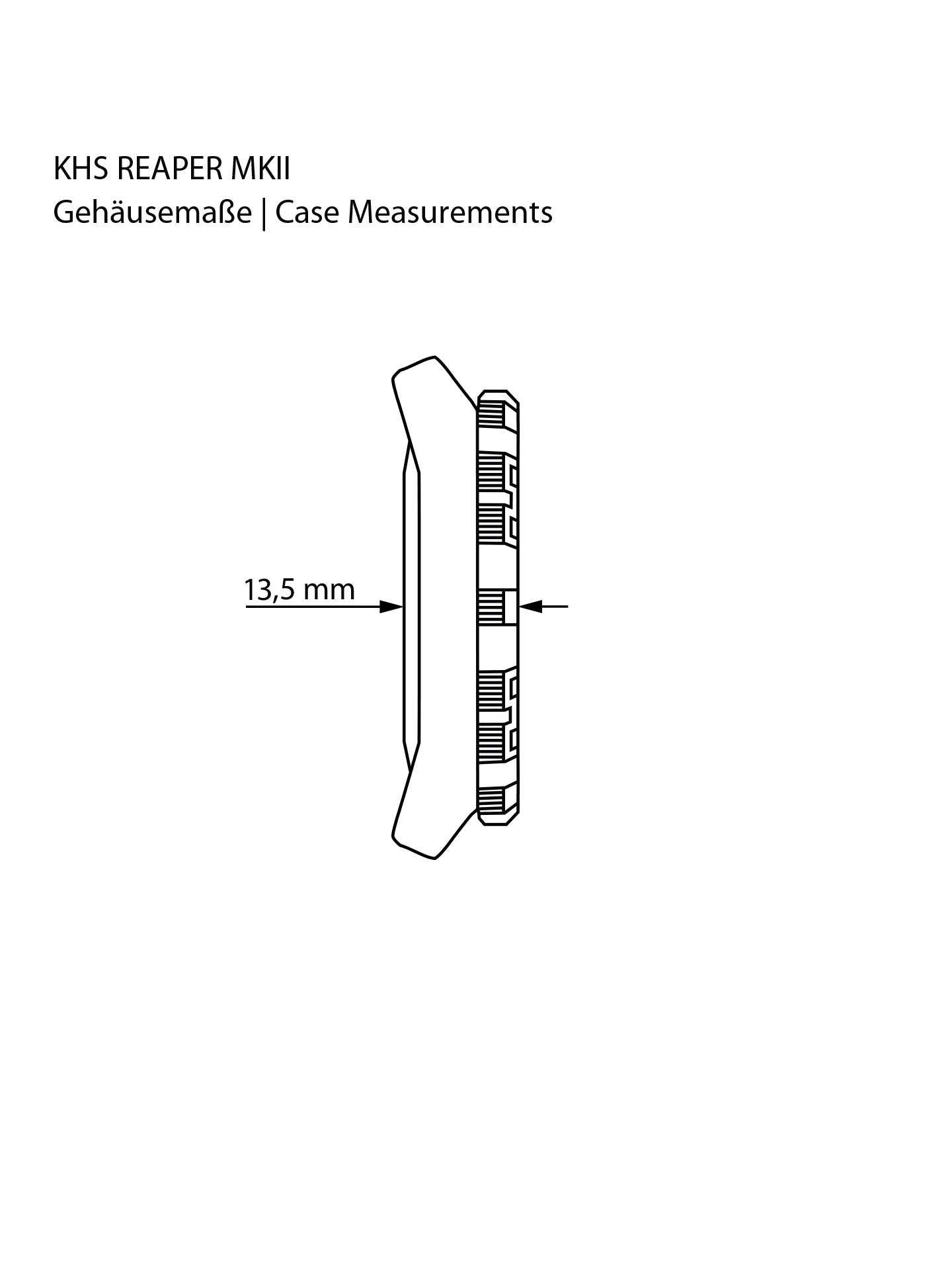 KHS REAPER MKII
Gehäusemaße | Case Measurements

13,5 mm